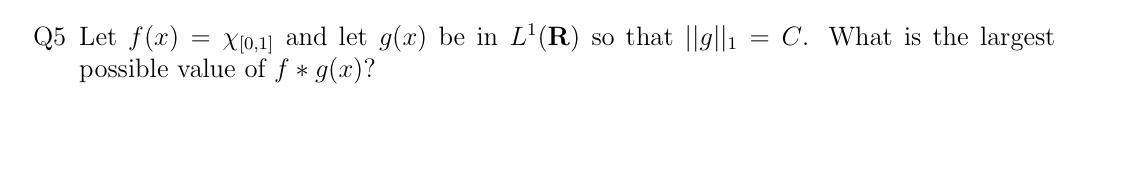 Q5 Let $f(x) = \chi_{[0,1]}$ and let $g(x)$ be in $L^1(\mathbf{R})$ so that $||g||_1 = C$. What is the largest possible value of $f * g(x)$?